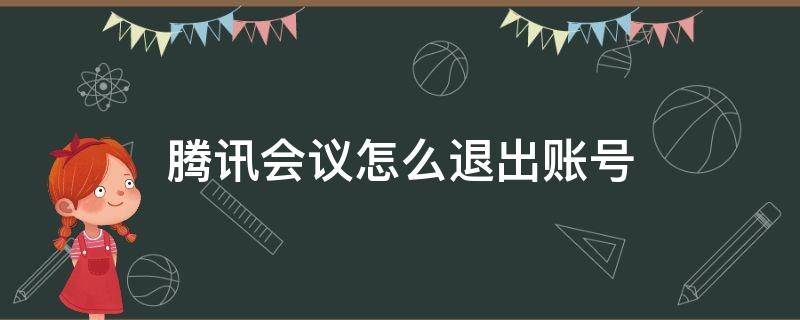 腾讯会议怎么退出账号